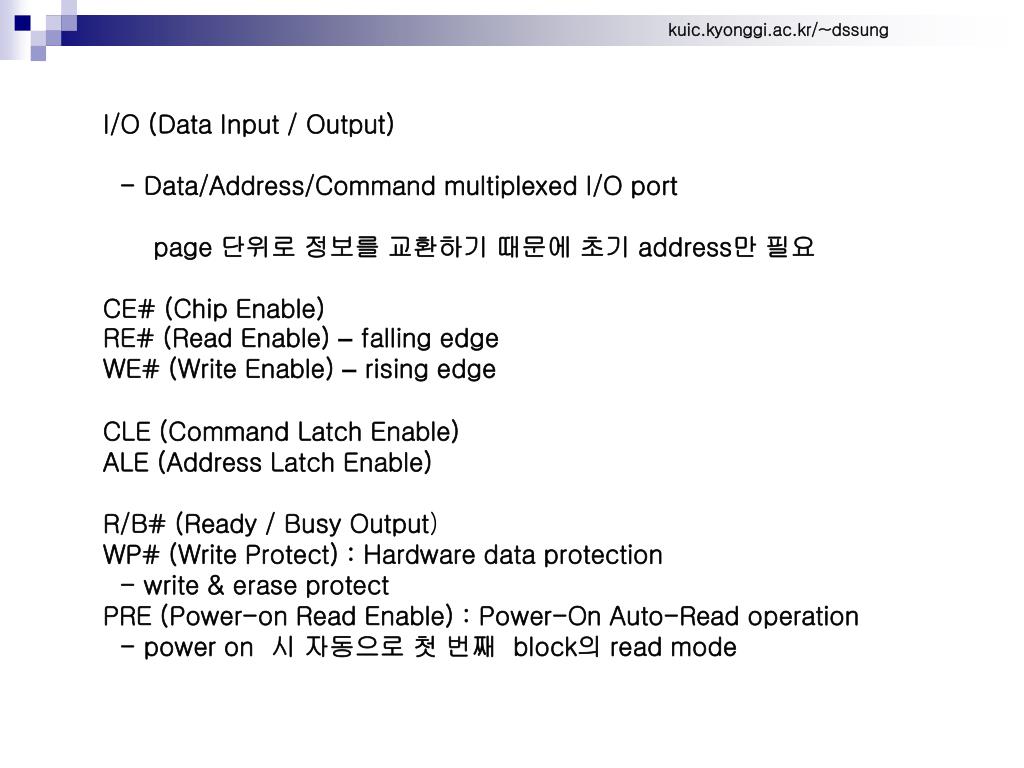 kuic.kyonggi.ac.kr/~dssung

I/O (Data Input / Output)

- Data/Address/Command multiplexed I/O port

page 단위로 정보를 교환하기 때문에 초기 address만 필요

CE# (Chip Enable)
RE# (Read Enable) – falling edge
WE# (Write Enable) – rising edge

CLE (Command Latch Enable)
ALE (Address Latch Enable)

R/B# (Ready / Busy Output)
WP# (Write Protect) : Hardware data protection
- write & erase protect
PRE (Power-on Read Enable) : Power-On Auto-Read operation
- power on 시 자동으로 첫 번째 block의 read mode